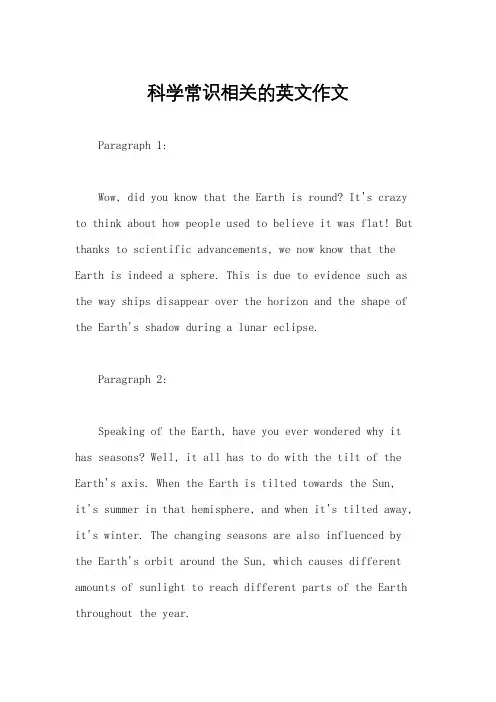 科学常识相关的英文作文

Paragraph 1:

Wow, did you know that the Earth is round? It's crazy to think about how people used to believe it was flat! But thanks to scientific advancements, we now know that the Earth is indeed a sphere. This is due to evidence such as the way ships disappear over the horizon and the shape of the Earth's shadow during a lunar eclipse.

Paragraph 2:

Speaking of the Earth, have you ever wondered why it has seasons? Well, it all has to do with the tilt of the Earth's axis. When the Earth is tilted towards the Sun, it's summer in that hemisphere, and when it's tilted away, it's winter. The changing seasons are also influenced by the Earth's orbit around the Sun, which causes different amounts of sunlight to reach different parts of the Earth throughout the year.